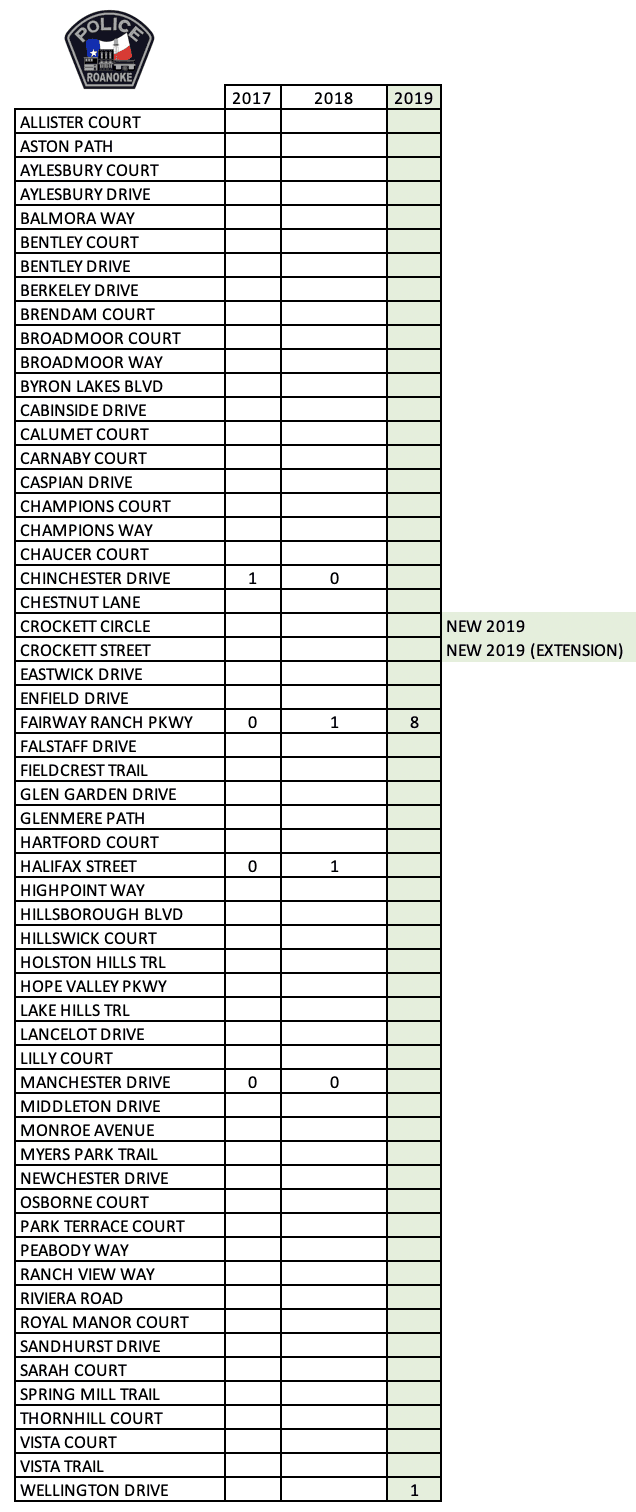 POLICE
ROANOKE

| | 2017 | 2018 | 2019 | |
|---|---|---|---|---|
| ALLISTER COURT | | | | |
| ASTON PATH | | | | |
| AYLESBURY COURT | | | | |
| AYLESBURY DRIVE | | | | |
| BALMORA WAY | | | | |
| BENTLEY COURT | | | | |
| BENTLEY DRIVE | | | | |
| BERKELEY DRIVE | | | | |
| BRENDAM COURT | | | | |
| BROADMOOR COURT | | | | |
| BROADMOOR WAY | | | | |
| BYRON LAKES BLVD | | | | |
| CABINSIDE DRIVE | | | | |
| CALUMET COURT | | | | |
| CARNABY COURT | | | | |
| CASPIAN DRIVE | | | | |
| CHAMPIONS COURT | | | | |
| CHAMPIONS WAY | | | | |
| CHAUCER COURT | | | | |
| CHINCHESTER DRIVE | 1 | 0 | | |
| CHESTNUT LANE | | | | |
| CROCKETT CIRCLE | | | | NEW 2019 |
| CROCKETT STREET | | | | NEW 2019 (EXTENSION) |
| EASTWICK DRIVE | | | | |
| ENFIELD DRIVE | | | | |
| FAIRWAY RANCH PKWY | 0 | 1 | 8 | |
| FALSTAFF DRIVE | | | | |
| FIELDCREST TRAIL | | | | |
| GLEN GARDEN DRIVE | | | | |
| GLENMERE PATH | | | | |
| HARTFORD COURT | | | | |
| HALIFAX STREET | 0 | 1 | | |
| HIGHPOINT WAY | | | | |
| HILLSBOROUGH BLVD | | | | |
| HILLSWICK COURT | | | | |
| HOLSTON HILLS TRL | | | | |
| HOPE VALLEY PKWY | | | | |
| LAKE HILLS TRL | | | | |
| LANCELOT DRIVE | | | | |
| LILLY COURT | | | | |
| MANCHESTER DRIVE | 0 | 0 | | |
| MIDDLETON DRIVE | | | | |
| MONROE AVENUE | | | | |
| MYERS PARK TRAIL | | | | |
| NEWCHESTER DRIVE | | | | |
| OSBORNE COURT | | | | |
| PARK TERRACE COURT | | | | |
| PEABODY WAY | | | | |
| RANCH VIEW WAY | | | | |
| RIVIERA ROAD | | | | |
| ROYAL MANOR COURT | | | | |
| SANDHURST DRIVE | | | | |
| SARAH COURT | | | | |
| SPRING MILL TRAIL | | | | |
| THORNHILL COURT | | | | |
| VISTA COURT | | | | |
| VISTA TRAIL | | | | |
| WELLINGTON DRIVE | | | 1 | |